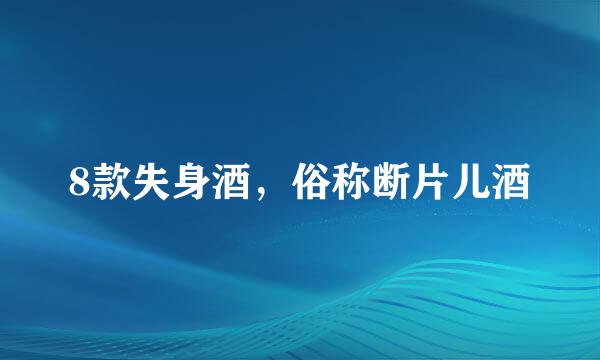 8款失身酒，俗称断片儿酒